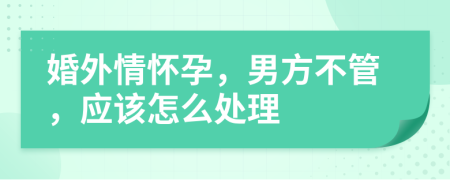 婚外情怀孕，男方不管，应该怎么处理